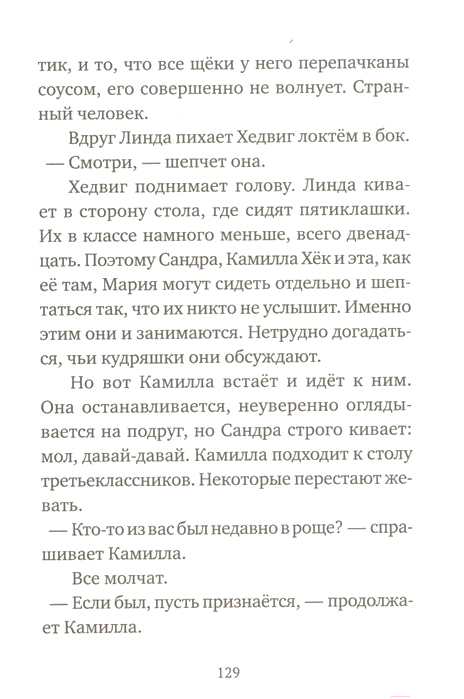 тик, и то, что все щёки у него перепачканы соусом, его совершенно не волнует. Странный человек.

Вдруг Линда пихает Хедвиг локтём в бок.

— Смотри, — шепчет она.

Хедвиг поднимает голову. Линда кивает в сторону стола, где сидят пятиклашки. Их в классе намного меньше, всего двенадцать. Поэтому Сандра, Камилла Хёк и эта, как её там, Мария могут сидеть отдельно и шептаться так, что их никто не услышит. Именно этим они и занимаются. Нетрудно догадаться, чьи кудряшки они обсуждают.

Но вот Камилла встаёт и идёт к ним. Она останавливается, неуверенно оглядывается на подруг, но Сандра строго кивает: мол, давай-давай. Камилла подходит к столу третьеклассников. Некоторые перестают жевать.

— Кто-то из вас был недавно в роще? — спрашивает Камилла.

Все молчат.

— Если был, пусть признаётся, — продолжает Камилла.

129